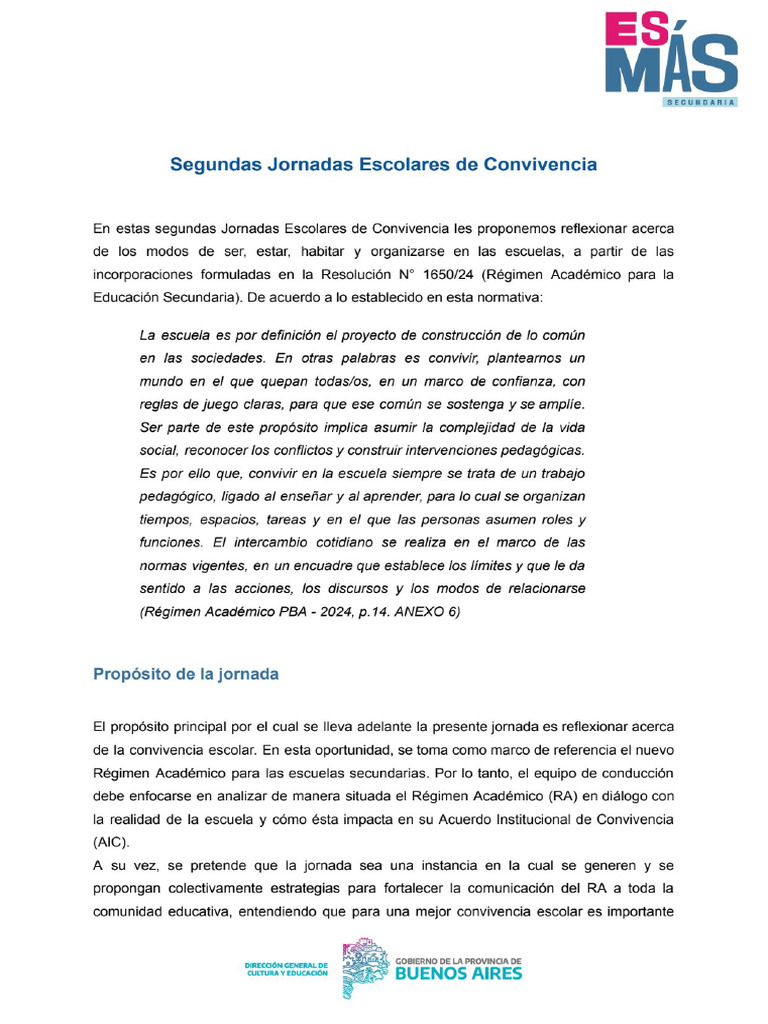 ES MÁS
SECUNDARIA

Segundas Jornadas Escolares de Convivencia

En estas segundas Jornadas Escolares de Convivencia les proponemos reflexionar acerca de los modos de ser, estar, habitar y organizarse en las escuelas, a partir de las incorporaciones formuladas en la Resolución N° 1650/24 (Régimen Académico para la Educación Secundaria). De acuerdo a lo establecido en esta normativa:

La escuela es por definición el proyecto de construcción de lo común en las sociedades. En otras palabras es convivir, plantearnos un mundo en el que quepan todas/os, en un marco de confianza, con reglas de juego claras, para que ese común se sostenga y se amplíe. Ser parte de este propósito implica asumir la complejidad de la vida social, reconocer los conflictos y construir intervenciones pedagógicas. Es por ello que, convivir en la escuela siempre se trata de un trabajo pedagógico, ligado al enseñar y al aprender, para lo cual se organizan tiempos, espacios, tareas y en el que las personas asumen roles y funciones. El intercambio cotidiano se realiza en el marco de las normas vigentes, en un encuadre que establece los límites y que le da sentido a las acciones, los discursos y los modos de relacionarse (Régimen Académico PBA - 2024, p.14. ANEXO 6)

Propósito de la jornada

El propósito principal por el cual se lleva adelante la presente jornada es reflexionar acerca de la convivencia escolar. En esta oportunidad, se toma como marco de referencia el nuevo Régimen Académico para las escuelas secundarias. Por lo tanto, el equipo de conducción debe enfocarse en analizar de manera situada el Régimen Académico (RA) en diálogo con la realidad de la escuela y cómo ésta impacta en su Acuerdo Institucional de Convivencia (AIC).
A su vez, se pretende que la jornada sea una instancia en la cual se generen y se propongan colectivamente estrategias para fortalecer la comunicación del RA a toda la comunidad educativa, entendiendo que para una mejor convivencia escolar es importante

DIRECCIÓN GENERAL DE CULTURA Y EDUCACIÓN
GOBIERNO DE LA PROVINCIA DE BUENOS AIRES